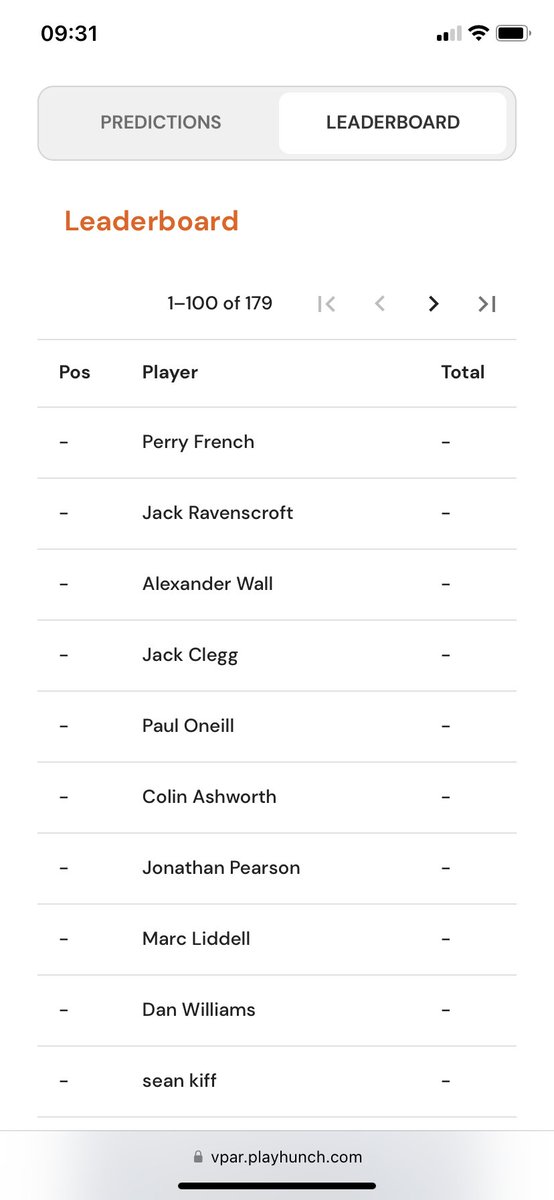 09:31

PREDICTIONS
LEADERBOARD

Leaderboard

1–100 of 179

| Pos | Player | Total |
|---|---|---|
| - | Perry French | - |
| - | Jack Ravenscroft | - |
| - | Alexander Wall | - |
| - | Jack Clegg | - |
| - | Paul Oneill | - |
| - | Colin Ashworth | - |
| - | Jonathan Pearson | - |
| - | Marc Liddell | - |
| - | Dan Williams | - |
| - | sean kiff | - |

vpar.playhunch.com